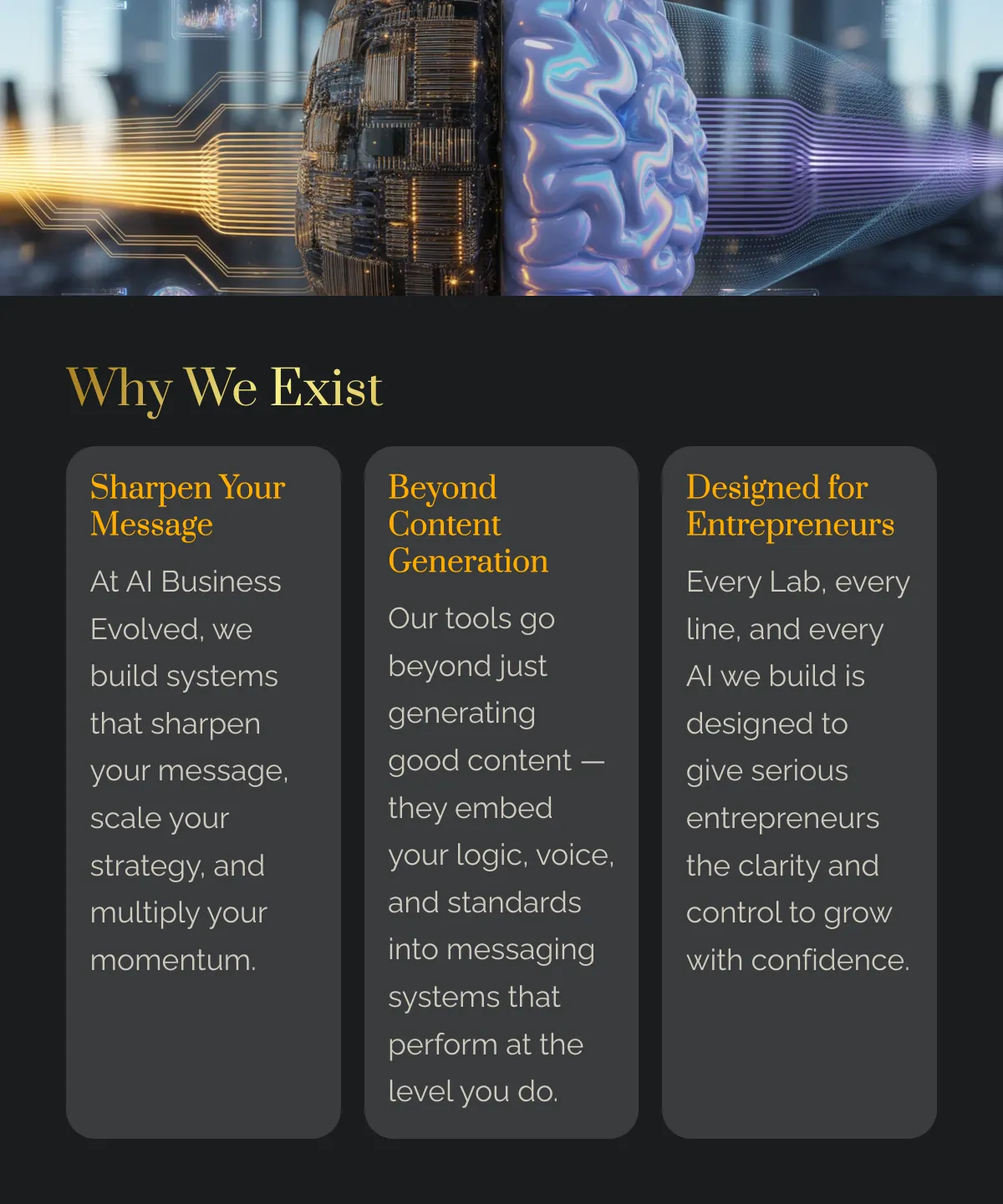 Why We Exist

Sharpen Your Message

At AI Business Evolved, we build systems that sharpen your message, scale your strategy, and multiply your momentum.

Beyond Content Generation

Our tools go beyond just generating good content — they embed your logic, voice, and standards into messaging systems that perform at the level you do.

Designed for Entrepreneurs

Every Lab, every line, and every AI we build is designed to give serious entrepreneurs the clarity and control to grow with confidence.